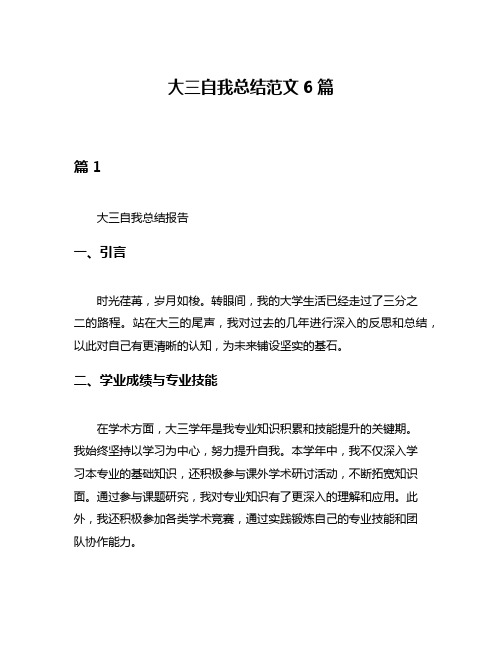 大三自我总结范文 6 篇

篇 1

大三自我总结报告

一、引言

时光荏苒，岁月如梭。转眼间，我的大学生活已经走过了三分之二的路程。站在大三的尾声，我对过去的几年进行深入的反思和总结，以此对自己有更清晰的认知，为未来铺设坚实的基石。

二、学业成绩与专业技能

在学术方面，大三学年是我专业知识积累和技能提升的关键期。我始终坚持以学习为中心，努力提升自我。本学年中，我不仅深入学习本专业的基础知识，还积极参与课外学术研讨活动，不断拓宽知识面。通过参与课题研究，我对专业知识有了更深入的理解和应用。此外，我还积极参加各类学术竞赛，通过实践锻炼自己的专业技能和团队协作能力。